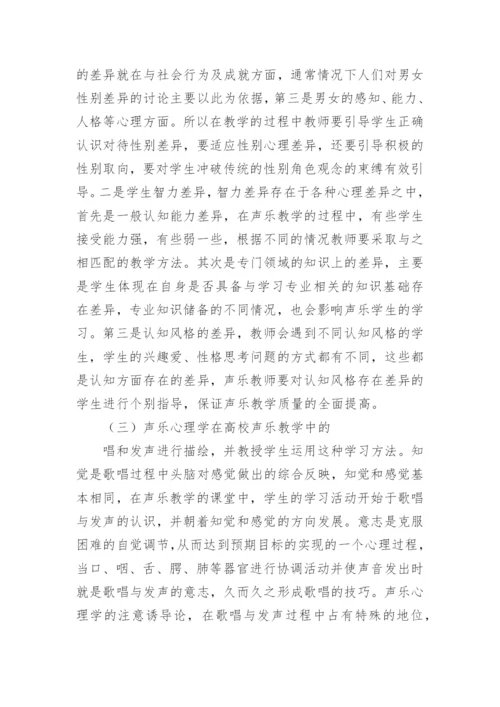 的差异就在与社会行为及成就方面，通常情况下人们对男女性别差异的讨论主要以此为依据，第三是男女的感知、能力、人格等心理方面。所以在教学的过程中教师要引导学生正确认识对待性别差异，要适应性别心理差异，还要引导积极的性别取向，要对学生冲破传统的性别角色观念的束缚有效引导。二是学生智力差异，智力差异存在于各种心理差异之中，首先是一般认知能力差异，在声乐教学的过程中，有些学生接受能力强，有些弱一些，根据不同的情况教师要采取与之相匹配的教学方法。其次是专门领域的知识上的差异，主要是学生体现在自身是否具备与学习专业相关的知识基础存在差异，专业知识储备的不同情况，也会影响声乐学生的学习。第三是认知风格的差异，教师会遇到不同认知风格的学生，学生的兴趣爱、性格思考问题的方式都有不同，这些都是认知方面存在的差异，声乐教师要对认知风格存在差异的学生进行个别指导，保证声乐教学质量的全面提高。

（三）声乐心理学在高校声乐教学中的

唱和发声进行描绘，并教授学生运用这种学习方法。知觉是歌唱过程中头脑对感觉做出的综合反映，知觉和感觉基本相同，在声乐教学的课堂中，学生的学习活动开始于歌唱与发声的认识，并朝着知觉和感觉的方向发展。意志是克服困难的自觉调节，从而达到预期目标的实现的一个心理过程，当口、咽、舌、腭、肺等器官进行协调活动并使声音发出时就是歌唱与发声的意志，久而久之形成歌唱的技巧。声乐心理学的注意诱导论，在歌唱与发声过程中占有特殊的地位，